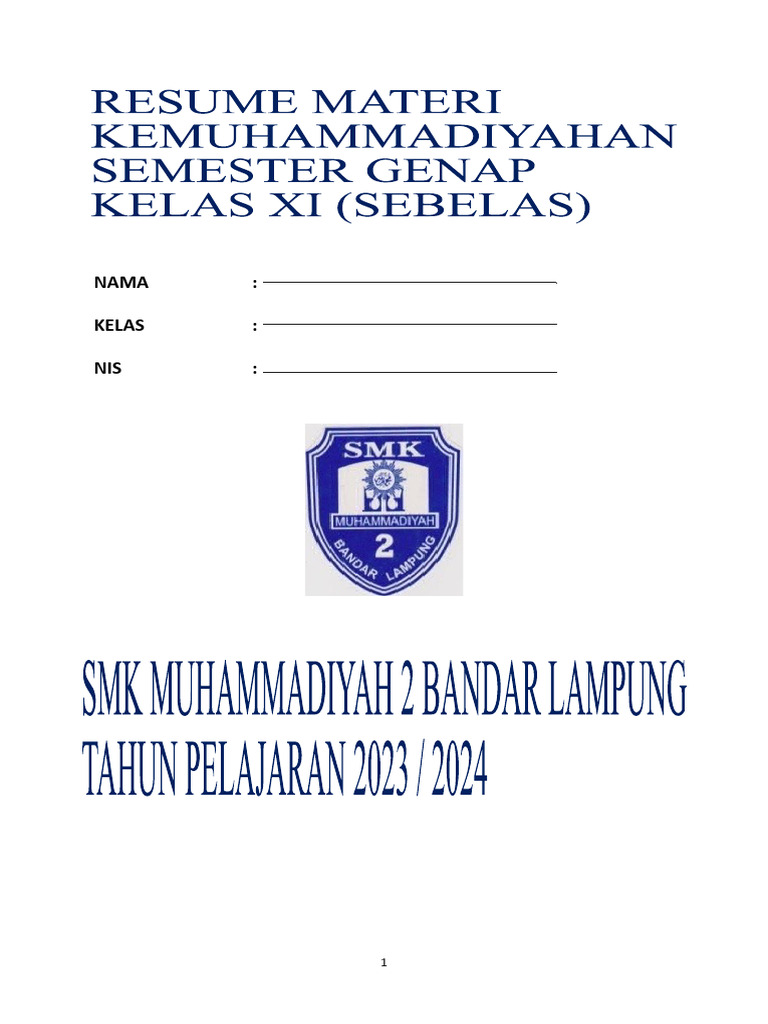 RESUME MATERI KEMUHAMMADIYAHAN SEMESTER GENAP KELAS XI (SEBELAS)

NAMA :

KELAS :

NIS :

SMK

MUHAMMADIYAH

2

BANDAR LAMPUNG

SMK MUHAMMADIYAH 2 BANDAR LAMPUNG
TAHUN PELAJARAN 2023 / 2024

1